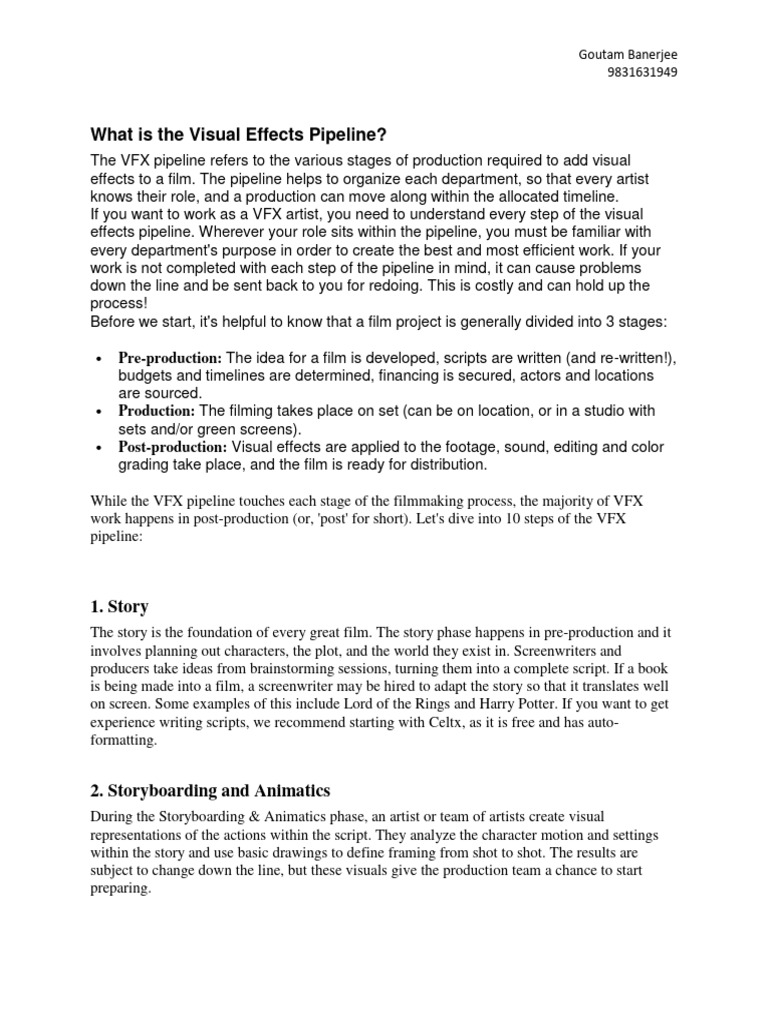 Goutam Banerjee
9831631949

What is the Visual Effects Pipeline?

The VFX pipeline refers to the various stages of production required to add visual effects to a film. The pipeline helps to organize each department, so that every artist knows their role, and a production can move along within the allocated timeline.
If you want to work as a VFX artist, you need to understand every step of the visual effects pipeline. Wherever your role sits within the pipeline, you must be familiar with every department's purpose in order to create the best and most efficient work. If your work is not completed with each step of the pipeline in mind, it can cause problems down the line and be sent back to you for redoing. This is costly and can hold up the process!
Before we start, it's helpful to know that a film project is generally divided into 3 stages:

• Pre-production: The idea for a film is developed, scripts are written (and re-written!), budgets and timelines are determined, financing is secured, actors and locations are sourced.
• Production: The filming takes place on set (can be on location, or in a studio with sets and/or green screens).
• Post-production: Visual effects are applied to the footage, sound, editing and color grading take place, and the film is ready for distribution.

While the VFX pipeline touches each stage of the filmmaking process, the majority of VFX work happens in post-production (or, 'post' for short). Let's dive into 10 steps of the VFX pipeline:

1. Story

The story is the foundation of every great film. The story phase happens in pre-production and it involves planning out characters, the plot, and the world they exist in. Screenwriters and producers take ideas from brainstorming sessions, turning them into a complete script. If a book is being made into a film, a screenwriter may be hired to adapt the story so that it translates well on screen. Some examples of this include Lord of the Rings and Harry Potter. If you want to get experience writing scripts, we recommend starting with Celtx, as it is free and has auto-formatting.

2. Storyboarding and Animatics

During the Storyboarding & Animatics phase, an artist or team of artists create visual representations of the actions within the script. They analyze the character motion and settings within the story and use basic drawings to define framing from shot to shot. The results are subject to change down the line, but these visuals give the production team a chance to start preparing.